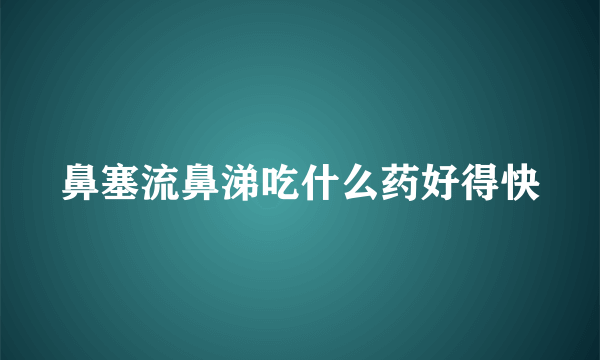 鼻塞流鼻涕吃什么药好得快